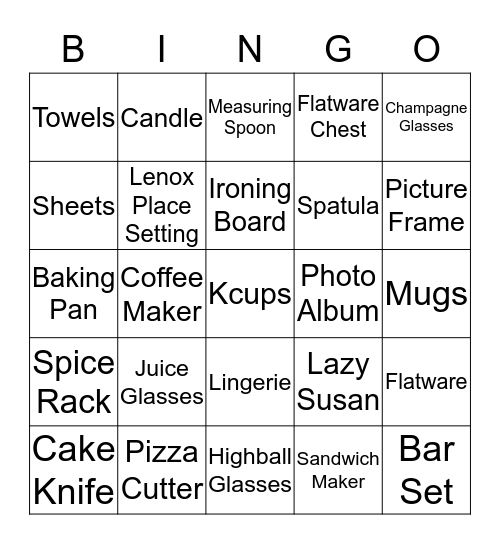 | B | I | N | G | O |
|---|---|---|---|---|
| Towels | Candle | Measuring Spoon | Flatware Chest | Champagne Glasses |
| Sheets | Lenox Place Setting | Ironing Board | Spatula | Picture Frame |
| Baking Pan | Coffee Maker | Kcups | Photo Album | Mugs |
| Spice Rack | Juice Glasses | Lingerie | Lazy Susan | Flatware |
| Cake Knife | Pizza Cutter | Highball Glasses | Sandwich Maker | Bar Set |